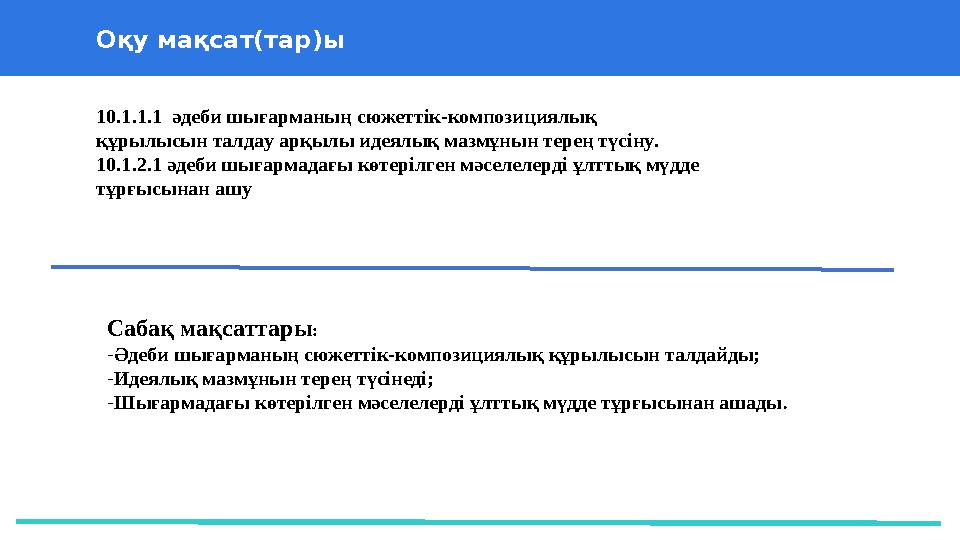 Оқу мақсат(тар)ы

10.1.1.1 әдеби шығарманың сюжеттік-композициялық құрылысын талдау арқылы идеялық мазмұнын терең түсіну.
10.1.2.1 әдеби шығармадағы көтерілген мәселелерді ұлттық мүдде тұрғысынан ашу

Сабақ мақсаттары:
-Әдеби шығарманың сюжеттік-композициялық құрылысын талдайды;
-Идеялық мазмұнын терең түсінеді;
-Шығармадағы көтерілген мәселелерді ұлттық мүдде тұрғысынан ашады.